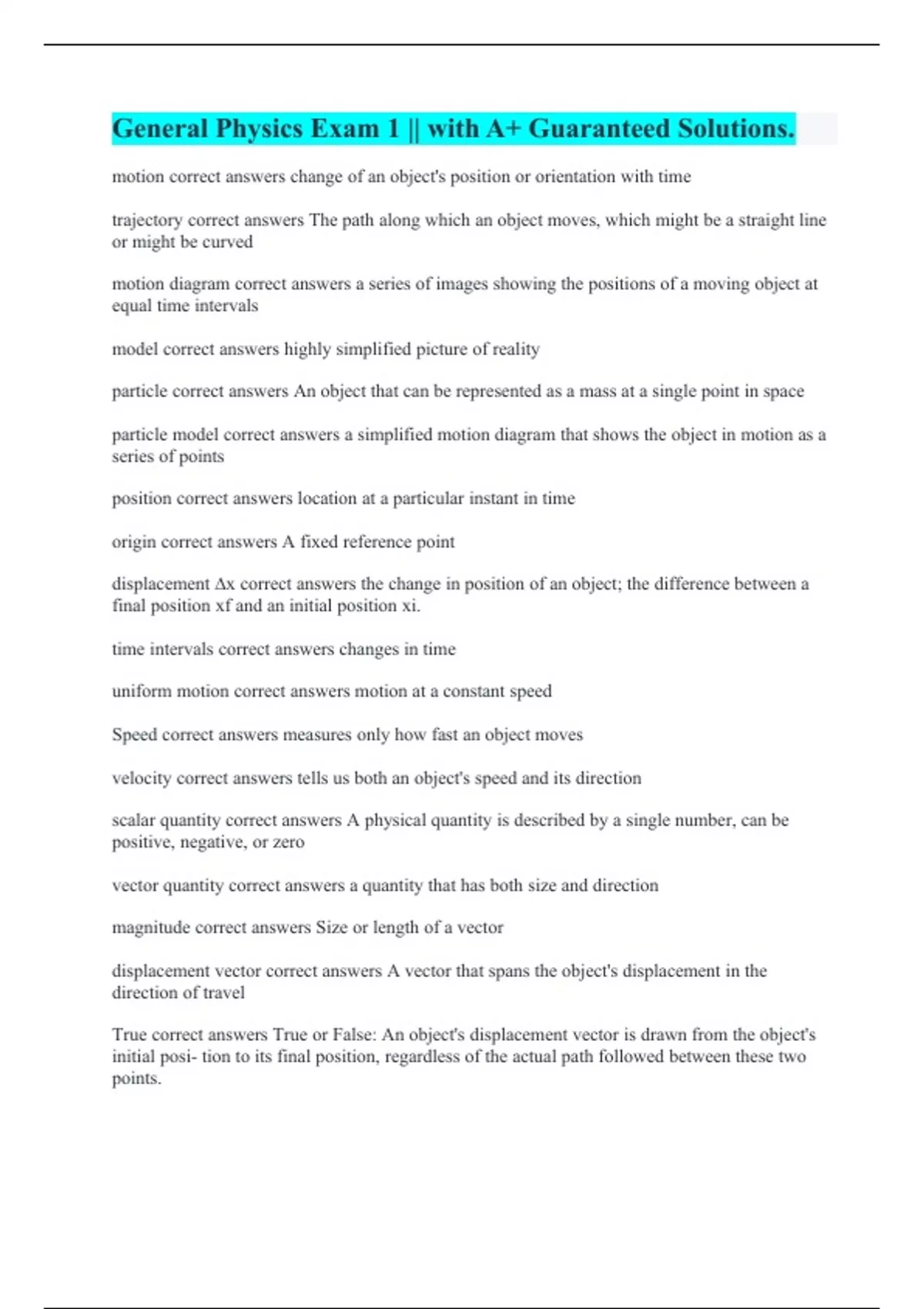 General Physics Exam 1 || with A+ Guaranteed Solutions.

motion correct answers change of an object's position or orientation with time

trajectory correct answers The path along which an object moves, which might be a straight line or might be curved

motion diagram correct answers a series of images showing the positions of a moving object at equal time intervals

model correct answers highly simplified picture of reality

particle correct answers An object that can be represented as a mass at a single point in space

particle model correct answers a simplified motion diagram that shows the object in motion as a series of points

position correct answers location at a particular instant in time

origin correct answers A fixed reference point

displacement Δx correct answers the change in position of an object; the difference between a final position xf and an initial position xi.

time intervals correct answers changes in time

uniform motion correct answers motion at a constant speed

Speed correct answers measures only how fast an object moves

velocity correct answers tells us both an object's speed and its direction

scalar quantity correct answers A physical quantity is described by a single number, can be positive, negative, or zero

vector quantity correct answers a quantity that has both size and direction

magnitude correct answers Size or length of a vector

displacement vector correct answers A vector that spans the object's displacement in the direction of travel

True correct answers True or False: An object's displacement vector is drawn from the object's initial posi- tion to its final position, regardless of the actual path followed between these two points.